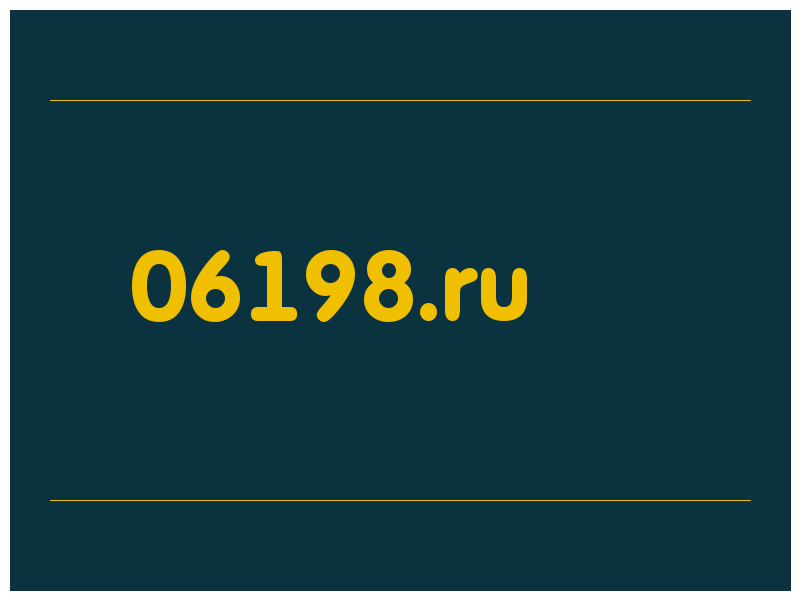 06198.ru